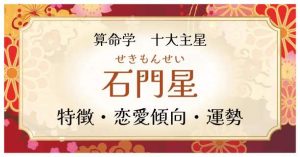 算命学　十大主星

せきもんせい
石門星

特徴・恋愛傾向・運勢